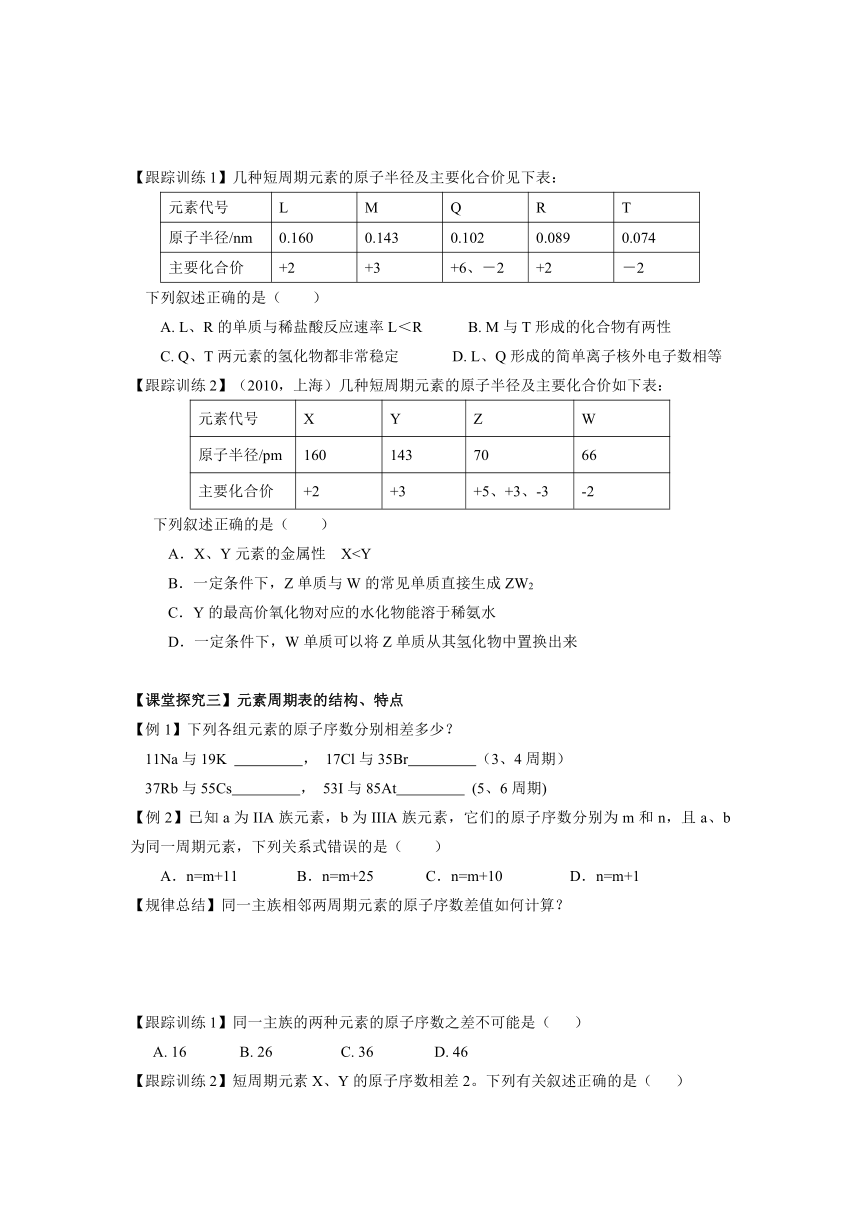 【跟踪训练 1】几种短周期元素的原子半径及主要化合价见下表：

| 元素代号 | L | M | Q | R | T |
|---|---|---|---|---|---|
| 原子半径/nm | 0.160 | 0.143 | 0.102 | 0.089 | 0.074 |
| 主要化合价 | +2 | +3 | +6、－2 | +2 | －2 |

下列叙述正确的是（　　）

A. L、R 的单质与稀盐酸反应速率 L＜R　　B. M 与 T 形成的化合物有两性

C. Q、T 两元素的氢化物都非常稳定　　D. L、Q 形成的简单离子核外电子数相等

【跟踪训练 2】（2010，上海）几种短周期元素的原子半径及主要化合价如下表：

| 元素代号 | X | Y | Z | W |
|---|---|---|---|---|
| 原子半径/pm | 160 | 143 | 70 | 66 |
| 主要化合价 | +2 | +3 | +5、+3、-3 | -2 |

下列叙述正确的是（　　）

A．X、Y 元素的金属性　X<Y

B．一定条件下，Z 单质与 W 的常见单质直接生成 $ZW_2$

C．Y 的最高价氧化物对应的水化物能溶于稀氨水

D．一定条件下，W 单质可以将 Z 单质从其氢化物中置换出来

【课堂探究三】元素周期表的结构、特点

【例 1】下列各组元素的原子序数分别相差多少？

11Na 与 19K _________，　17Cl 与 35Br_________（3、4 周期）

37Rb 与 55Cs_________，　53I 与 85At_________ (5、6 周期)

【例 2】已知 a 为 IIA 族元素，b 为 IIIA 族元素，它们的原子序数分别为 m 和 n，且 a、b 为同一周期元素，下列关系式错误的是（　　）

A．n=m+11　　B．n=m+25　　C．n=m+10　　D．n=m+1

【规律总结】同一主族相邻两周期元素的原子序数差值如何计算？

【跟踪训练 1】同一主族的两种元素的原子序数之差不可能是（　　）

A. 16　　B. 26　　C. 36　　D. 46

【跟踪训练 2】短周期元素 X、Y 的原子序数相差 2。下列有关叙述正确的是（　　）